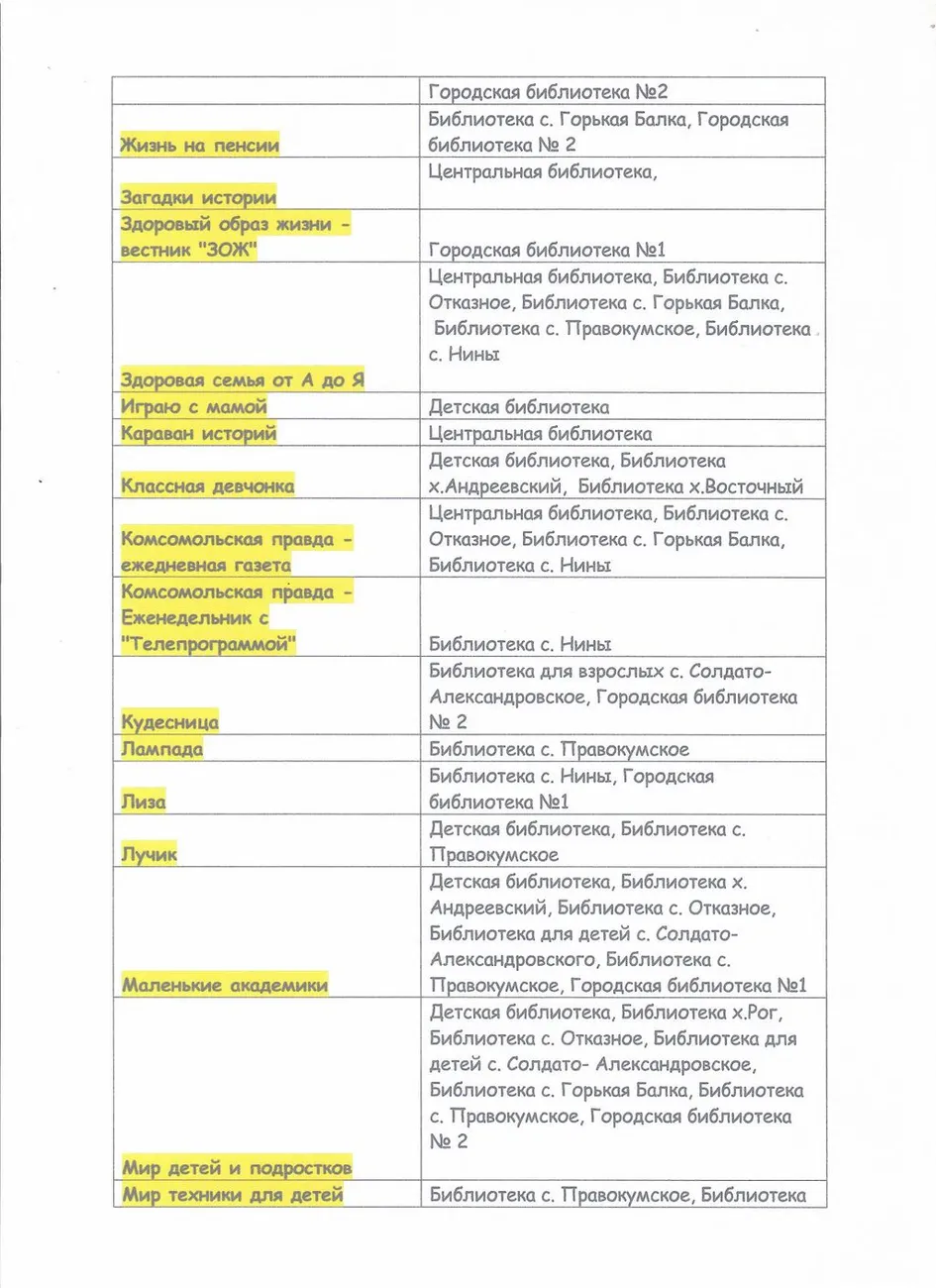 |  | Городская библиотека №2 |
|---|---|
| Жизнь на пенсии | Библиотека с. Горькая Балка, Городская библиотека № 2 |
| Загадки истории | Центральная библиотека, |
| Здоровый образ жизни - вестник "ЗОЖ" | Городская библиотека №1 |
| Здоровая семья от А до Я | Центральная библиотека, Библиотека с. Отказное, Библиотека с. Горькая Балка, Библиотека с. Правокумское, Библиотека с. Нины |
| Играю с мамой | Детская библиотека |
| Караван историй | Центральная библиотека |
| Классная девчонка | Детская библиотека, Библиотека х.Андреевский, Библиотека х.Восточный |
| Комсомольская правда - ежедневная газета | Центральная библиотека, Библиотека с. Отказное, Библиотека с. Горькая Балка, Библиотека с. Нины |
| Комсомольская правда - Еженедельник с "Телепрограммой" | Библиотека с. Нины |
| Кудесница | Библиотека для взрослых с. Солдато-Александровское, Городская библиотека № 2 |
| Лампада | Библиотека с. Правокумское |
| Лиза | Библиотека с. Нины, Городская библиотека №1 |
| Лучик | Детская библиотека, Библиотека с. Правокумское |
| Маленькие академики | Детская библиотека, Библиотека х. Андреевский, Библиотека с. Отказное, Библиотека для детей с. Солдато-Александровского, Библиотека с. Правокумское, Городская библиотека №1 |
| Мир детей и подростков | Детская библиотека, Библиотека х.Рог, Библиотека с. Отказное, Библиотека для детей с. Солдато- Александровское, Библиотека с. Горькая Балка, Библиотека с. Правокумское, Городская библиотека № 2 |
| Мир техники для детей | Библиотека с. Правокумское, Библиотека |